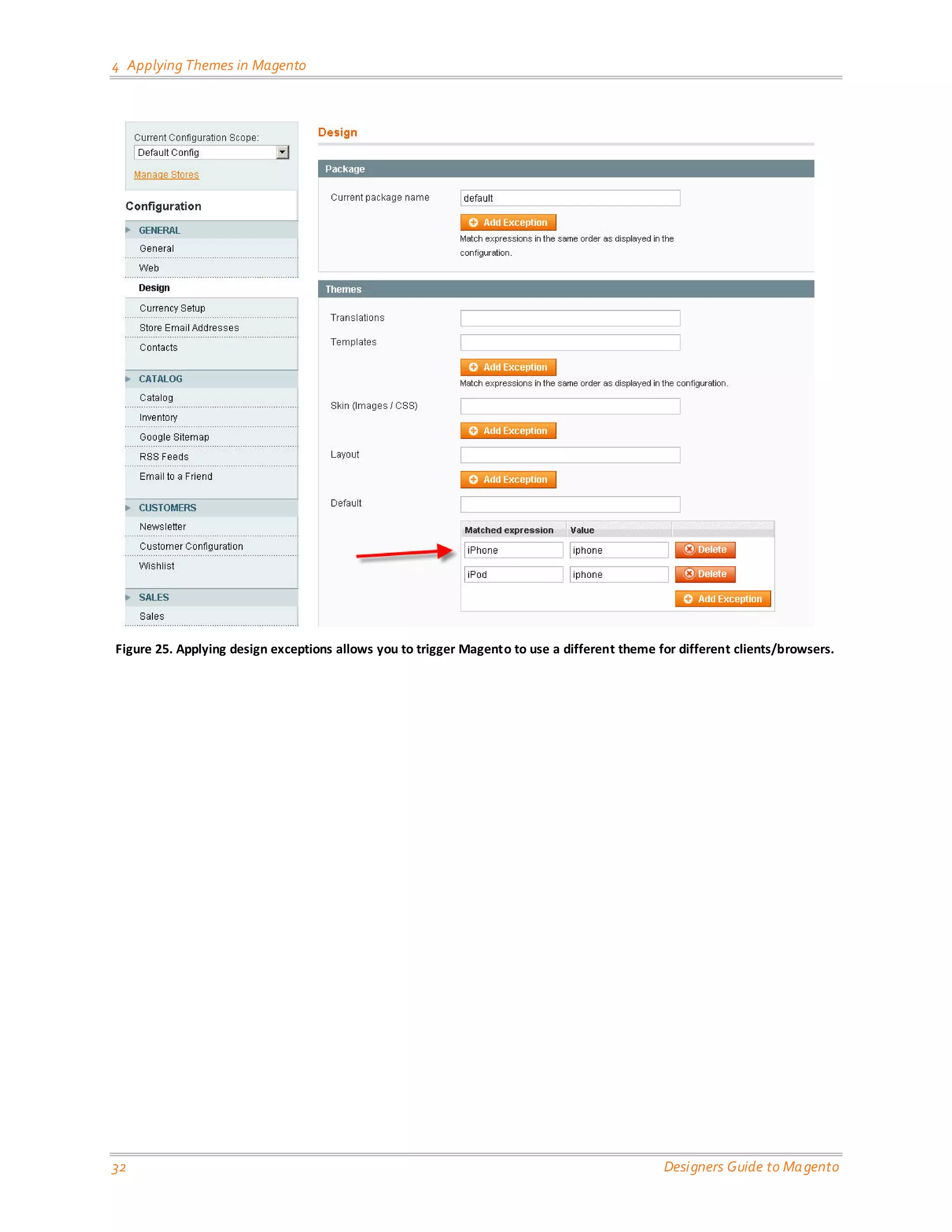 4 Applying Themes in Magento

Current Configuration Scope:
Default Config
Manage Stores

Configuration

GENERAL
General
Web
Design
Currency Setup
Store Email Addresses
Contacts

CATALOG
Catalog
Inventory
Google Sitemap
RSS Feeds
Email to a Friend

CUSTOMERS
Newsletter
Customer Configuration
Wishlist

SALES
Sales

Design

Package

Current package name default

Add Exception

Match expressions in the same order as displayed in the configuration.

Themes

Translations

Templates

Add Exception

Match expressions in the same order as displayed in the configuration.

Skin (Images / CSS)

Add Exception

Layout

Add Exception

Default

| Matched expression | Value | |
|---|---|---|
| iPhone | iphone | Delete |
| iPod | iphone | Delete |

Add Exception

Figure 25. Applying design exceptions allows you to trigger Magento to use a different theme for different clients/browsers.

32 Designers Guide to Magento